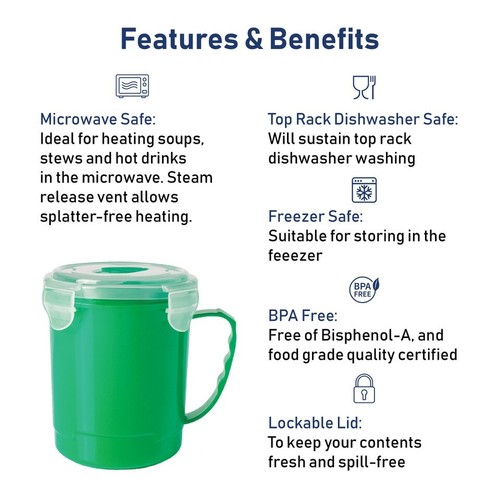 Features & Benefits

Microwave Safe:
Ideal for heating soups, stews and hot drinks in the microwave. Steam release vent allows splatter-free heating.

Top Rack Dishwasher Safe:
Will sustain top rack dishwasher washing

Freezer Safe:
Suitable for storing in the feeezer

BPA FREE

BPA Free:
Free of Bisphenol-A, and food grade quality certified

Lockable Lid:
To keep your contents fresh and spill-free